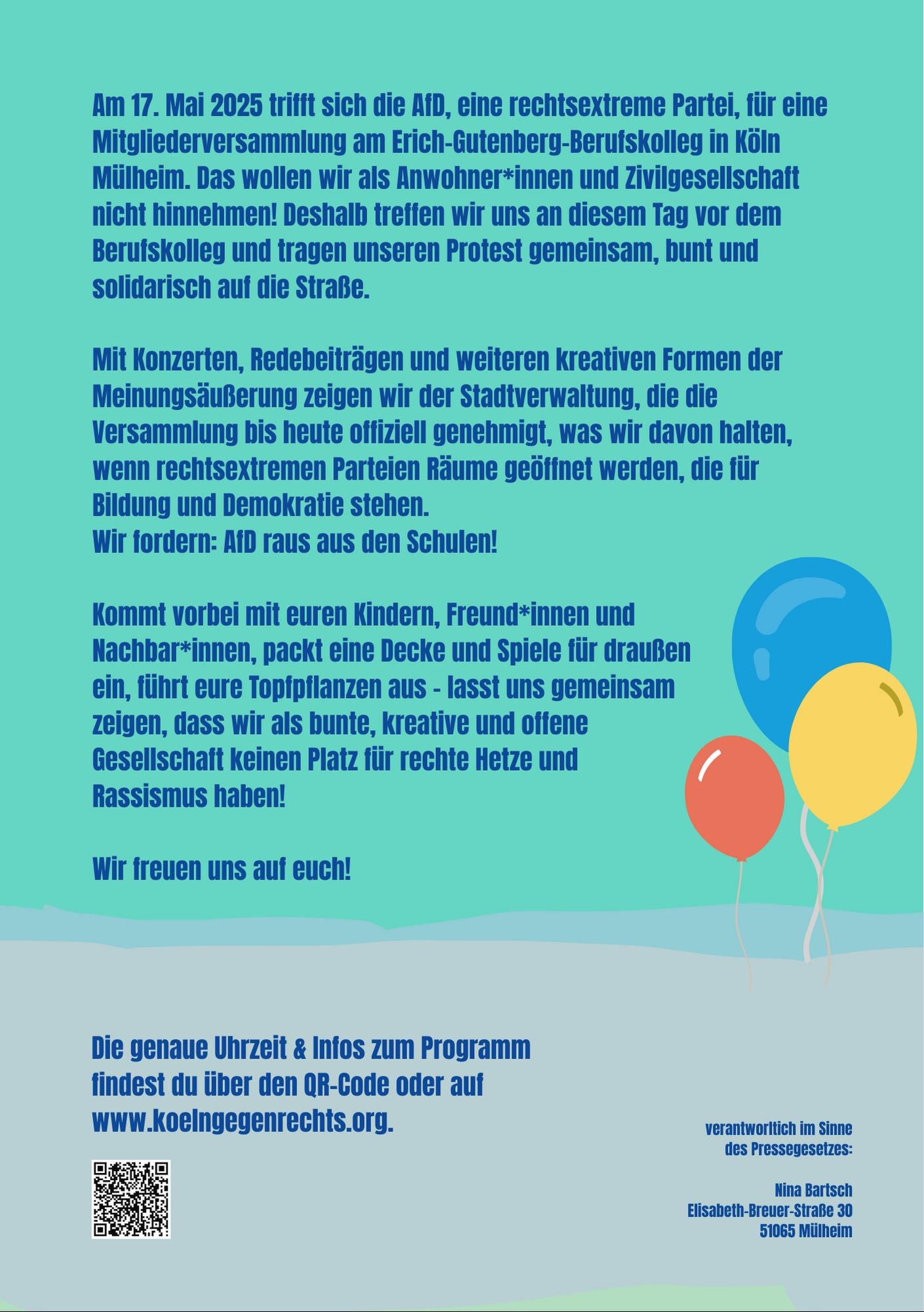 Am 17. Mai 2025 trifft sich die AfD, eine rechtsextreme Partei, für eine Mitgliederversammlung am Erich-Gutenberg-Berufskolleg in Köln Mülheim. Das wollen wir als Anwohner*innen und Zivilgesellschaft nicht hinnehmen! Deshalb treffen wir uns an diesem Tag vor dem Berufskolleg und tragen unseren Protest gemeinsam, bunt und solidarisch auf die Straße.

Mit Konzerten, Redebeiträgen und weiteren kreativen Formen der Meinungsäußerung zeigen wir der Stadtverwaltung, die die Versammlung bis heute offiziell genehmigt, was wir davon halten, wenn rechtsextremen Parteien Räume geöffnet werden, die für Bildung und Demokratie stehen.
Wir fordern: AfD raus aus den Schulen!

Kommt vorbei mit euren Kindern, Freund*innen und Nachbar*innen, packt eine Decke und Spiele für draußen ein, führt eure Topfpflanzen aus - lasst uns gemeinsam zeigen, dass wir als bunte, kreative und offene Gesellschaft keinen Platz für rechte Hetze und Rassismus haben!

Wir freuen uns auf euch!

Die genaue Uhrzeit & Infos zum Programm findest du über den QR-Code oder auf www.koelngegenrechts.org.

verantwortlich im Sinne des Pressegesetzes:

Nina Bartsch
Elisabeth-Breuer-Straße 30
51065 Mülheim